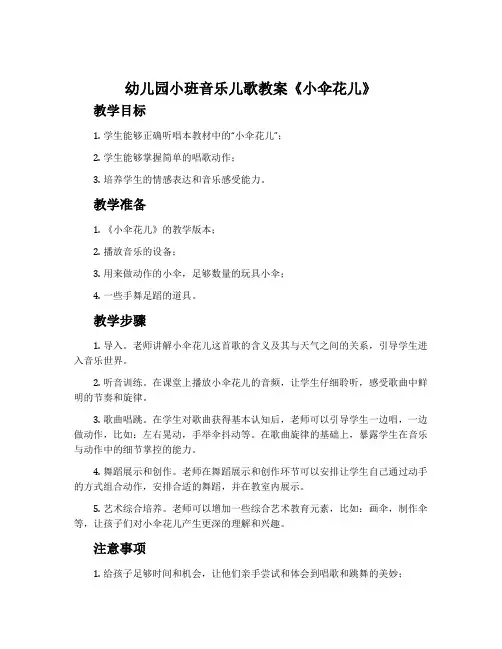 幼儿园小班音乐儿歌教案《小伞花儿》

教学目标

1. 学生能够正确听唱本教材中的“小伞花儿”；

2. 学生能够掌握简单的唱歌动作；

3. 培养学生的情感表达和音乐感受能力。

教学准备

1. 《小伞花儿》的教学版本；

2. 播放音乐的设备；

3. 用来做动作的小伞，足够数量的玩具小伞；

4. 一些手舞足蹈的道具。

教学步骤

1. 导入。老师讲解小伞花儿这首歌的含义及其与天气之间的关系，引导学生进入音乐世界。

2. 听音训练。在课室上播放小伞花儿的音频，让学生仔细聆听，感受歌曲中鲜明的节奏和旋律。

3. 歌曲唱跳。在学生对歌曲获得基本认知后，老师可以引导学生一边唱，一边做动作，比如：左右晃动，手举伞抖动等。在歌曲旋律的基础上，暴露学生在音乐与动作中的细节掌控的能力。

4. 舞蹈展示和创作。老师在舞蹈展示和创作环节可以安排让学生自己通过动手的方式组合动作，安排合适的舞蹈，并在教室内展示。

5. 艺术综合培养。老师可以增加一些综合艺术教育元素，比如：画伞，制作伞等，让孩子们对小伞花儿产生更深的理解和兴趣。

注意事项

1. 给孩子足够时间和机会，让他们亲手尝试和体会到唱歌和跳舞的美妙；